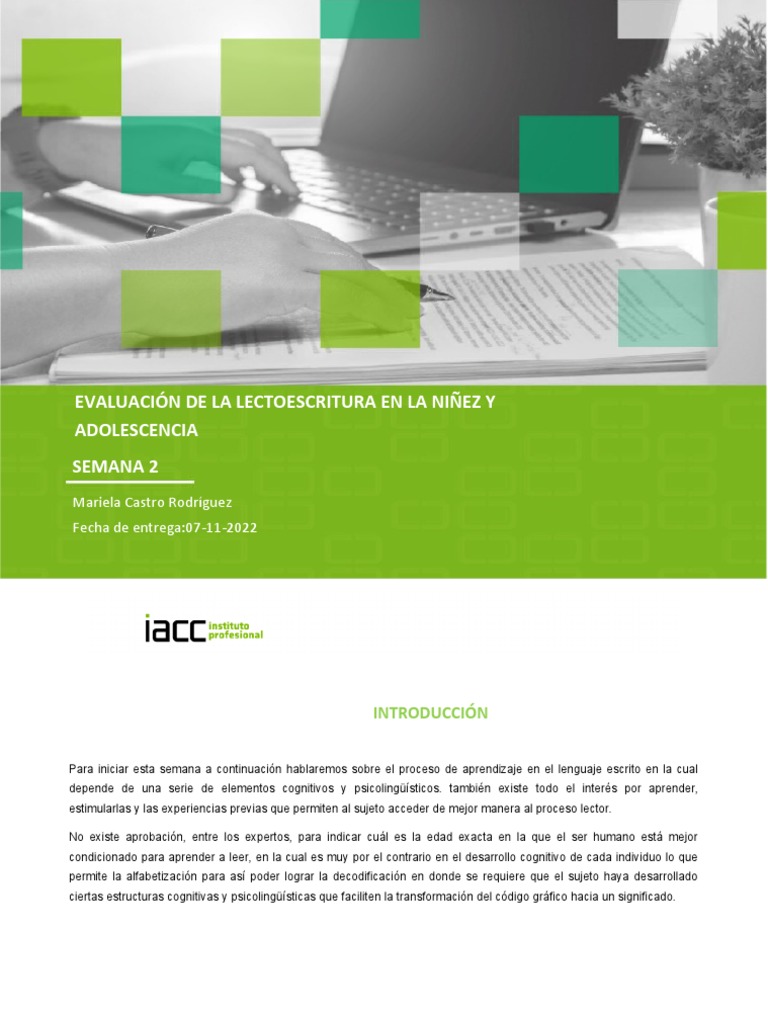 EVALUACIÓN DE LA LECTOESCRITURA EN LA NIÑEZ Y ADOLESCENCIA

SEMANA 2

Mariela Castro Rodríguez
Fecha de entrega:07-11-2022

iacc instituto profesional

INTRODUCCIÓN

Para iniciar esta semana a continuación hablaremos sobre el proceso de aprendizaje en el lenguaje escrito en la cual depende de una serie de elementos cognitivos y psicolingüísticos. también existe todo el interés por aprender, estimularlas y las experiencias previas que permiten al sujeto acceder de mejor manera al proceso lector.

No existe aprobación, entre los expertos, para indicar cuál es la edad exacta en la que el ser humano está mejor condicionado para aprender a leer, en la cual es muy por el contrario en el desarrollo cognitivo de cada individuo lo que permite la alfabetización para así poder lograr la decodificación en donde se requiere que el sujeto haya desarrollado ciertas estructuras cognitivas y psicolingüísticas que faciliten la transformación del código gráfico hacia un significado.